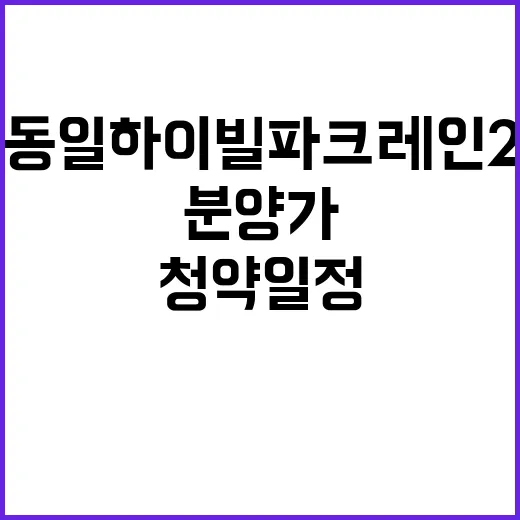 동일하이빌파크레인2

분양가

청약일정